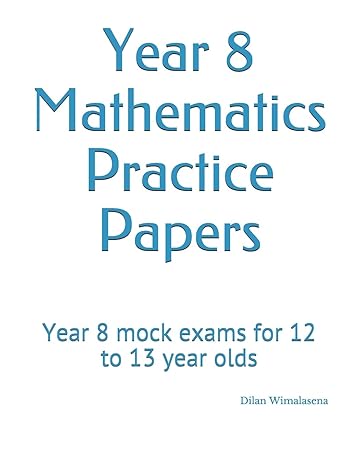 Year 8 Mathematics Practice Papers

Year 8 mock exams for 12 to 13 year olds

Dilan Wimalasena